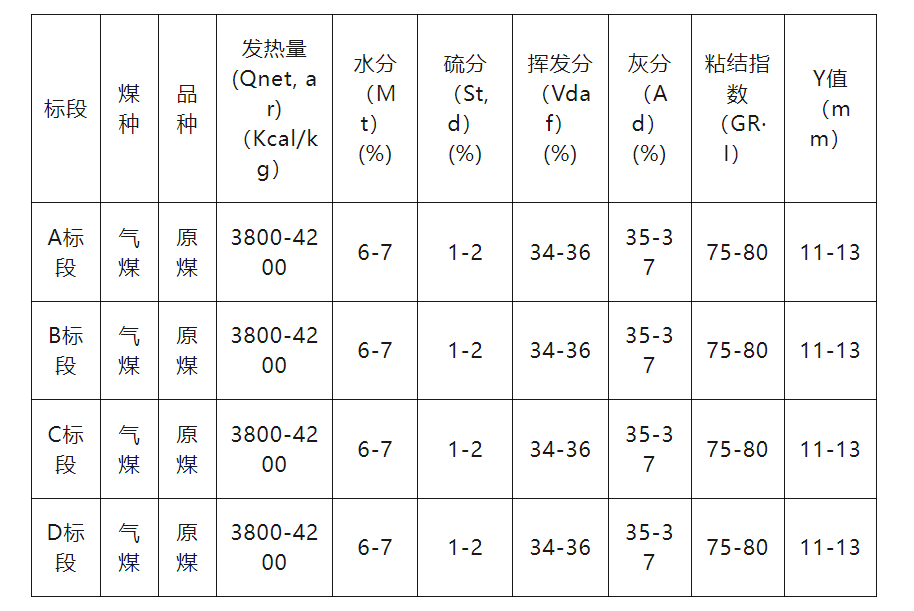 | 标段 | 煤种 | 品种 | 发热量（Qnet, ar）（Kcal/kg） | 水分（Mt）(%) | 硫分（St,d）(%) | 挥发分（Vdaf）(%) | 灰分（Ad）(%) | 粘结指数（GR·I） | Y值（mm） |
|---|---|---|---|---|---|---|---|---|---|
| A标段 | 气煤 | 原煤 | 3800-4200 | 6-7 | 1-2 | 34-36 | 35-37 | 75-80 | 11-13 |
| B标段 | 气煤 | 原煤 | 3800-4200 | 6-7 | 1-2 | 34-36 | 35-37 | 75-80 | 11-13 |
| C标段 | 气煤 | 原煤 | 3800-4200 | 6-7 | 1-2 | 34-36 | 35-37 | 75-80 | 11-13 |
| D标段 | 气煤 | 原煤 | 3800-4200 | 6-7 | 1-2 | 34-36 | 35-37 | 75-80 | 11-13 |